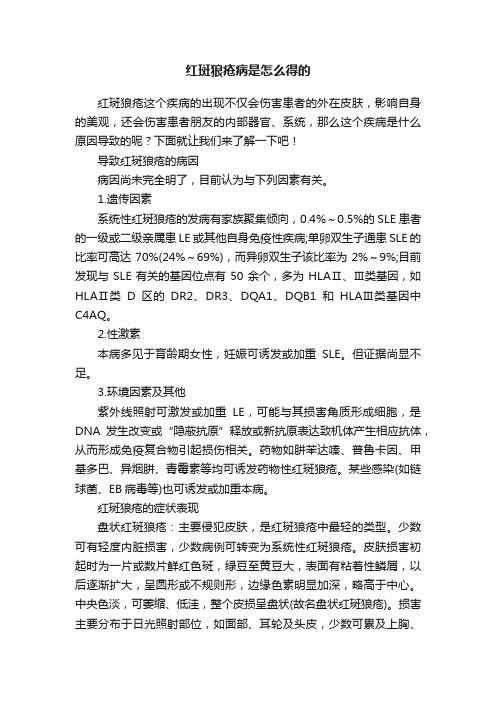 红斑狼疮病是怎么得的

红斑狼疮这个疾病的出现不仅会伤害患者的外在皮肤，影响自身的美观，还会伤害患者朋友的内部器官、系统，那么这个疾病是什么原因导致的呢？下面就让我们来了解一下吧！

导致红斑狼疮的病因

病因尚未完全明了，目前认为与下列因素有关。

1.遗传因素

系统性红斑狼疮的发病有家族聚集倾向，0.4%～0.5%的 SLE 患者的一级或二级亲属患 LE 或其他自身免疫性疾病;单卵双生子通患 SLE 的比率可高达 70%(24%～69%)，而异卵双生子该比率为 2%～9%;目前发现与 SLE 有关的基因位点有 50 余个，多为 HLAⅡ、Ⅲ类基因，如 HLAⅡ类 D 区的 DR2、DR3、DQA1、DQB1 和 HLAⅢ类基因中 C4AQ。

2.性激素

本病多见于育龄期女性，妊娠可诱发或加重 SLE。但证据尚显不足。

3.环境因素及其他

紫外线照射可激发或加重 LE，可能与其损害角质形成细胞，是 DNA 发生改变或“隐蔽抗原”释放或新抗原表达致机体产生相应抗体，从而形成免疫复合物引起损伤相关。药物如肼苯达嗪、普鲁卡因、甲基多巴、异烟肼、青霉素等均可诱发药物性红斑狼疮。某些感染(如链球菌、EB 病毒等)也可诱发或加重本病。

红斑狼疮的症状表现

盘状红斑狼疮：主要侵犯皮肤，是红斑狼疮中最轻的类型。少数可有轻度内脏损害，少数病例可转变为系统性红斑狼疮。皮肤损害初起时为一片或数片鲜红色斑，绿豆至黄豆大，表面有粘着性鳞屑，以后逐渐扩大，呈圆形或不规则形，边缘色素明显加深，略高于中心。中央色淡，可萎缩、低洼，整个皮损呈盘状(故名盘状红斑狼疮)。损害主要分布于日光照射部位，如面部、耳轮及头皮，少数可累及上胸、